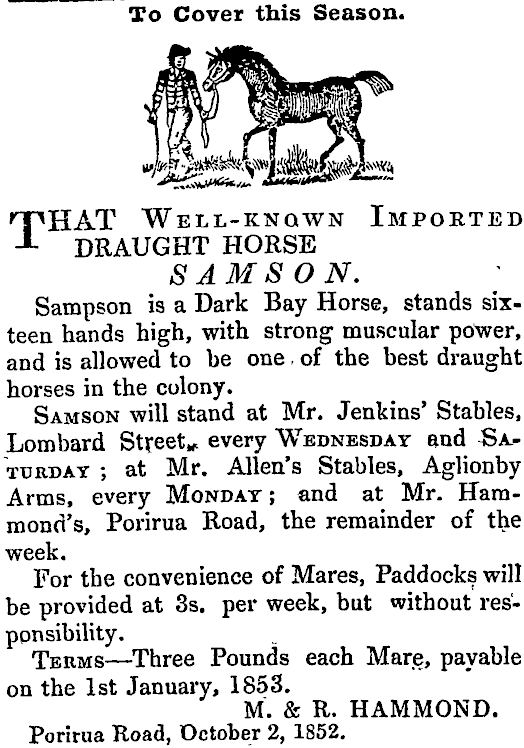 To Cover this Season.

THAT WELL-KNOWN IMPORTED DRAUGHT HORSE

SAMSON.

Sampson is a Dark Bay Horse, stands sixteen hands high, with strong muscular power, and is allowed to be one of the best draught horses in the colony.

SAMSON will stand at Mr. Jenkins' Stables, Lombard Street, every WEDNESDAY and SATURDAY; at Mr. Allen's Stables, Aglionby Arms, every MONDAY; and at Mr. Hammond's, Porirua Road, the remainder of the week.

For the convenience of Mares, Paddocks will be provided at 3s. per week, but without responsibility.

TERMS—Three Pounds each Mare, payable on the 1st January, 1853.

M. & R. HAMMOND.

Porirua Road, October 2, 1852.